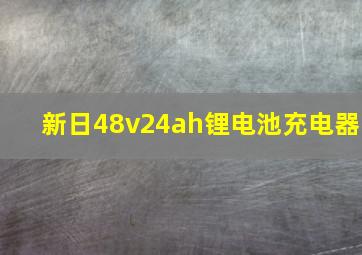 新日48v24ah锂电池充电器